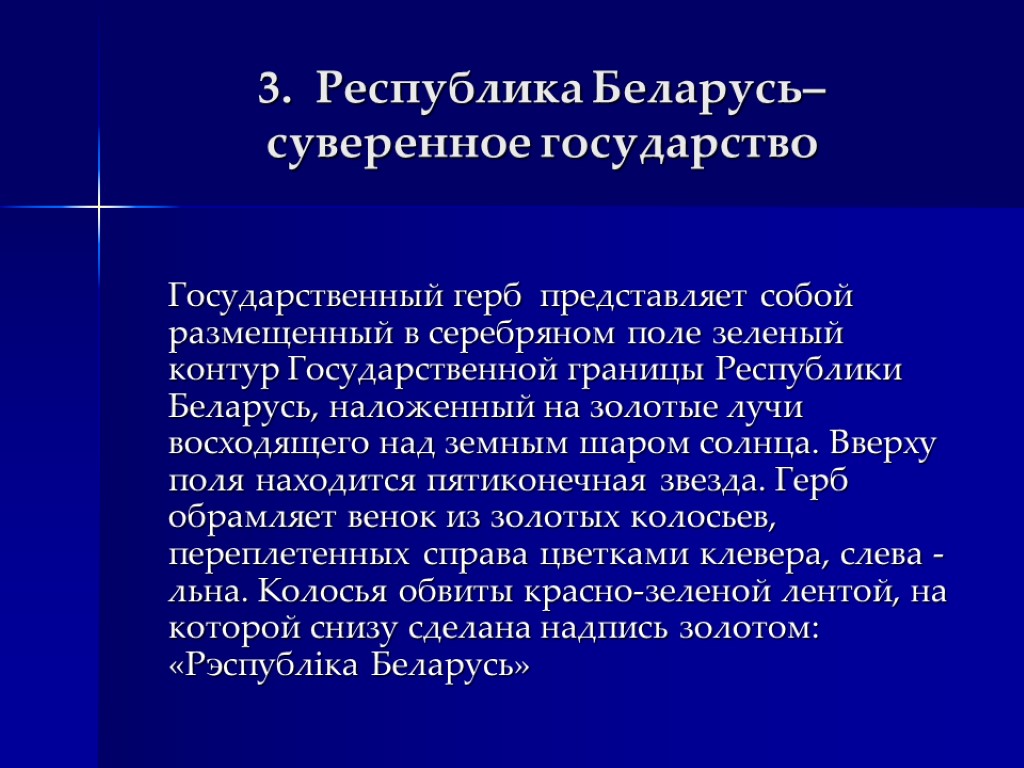 3. Республика Беларусь– суверенное государство

Государственный герб представляет собой размещенный в серебряном поле зеленый контур Государственной границы Республики Беларусь, наложенный на золотые лучи восходящего над земным шаром солнца. Вверху поля находится пятиконечная звезда. Герб обрамляет венок из золотых колосьев, переплетенных справа цветками клевера, слева - льна. Колосья обвиты красно-зеленой лентой, на которой снизу сделана надпись золотом: «Рэспубліка Беларусь»